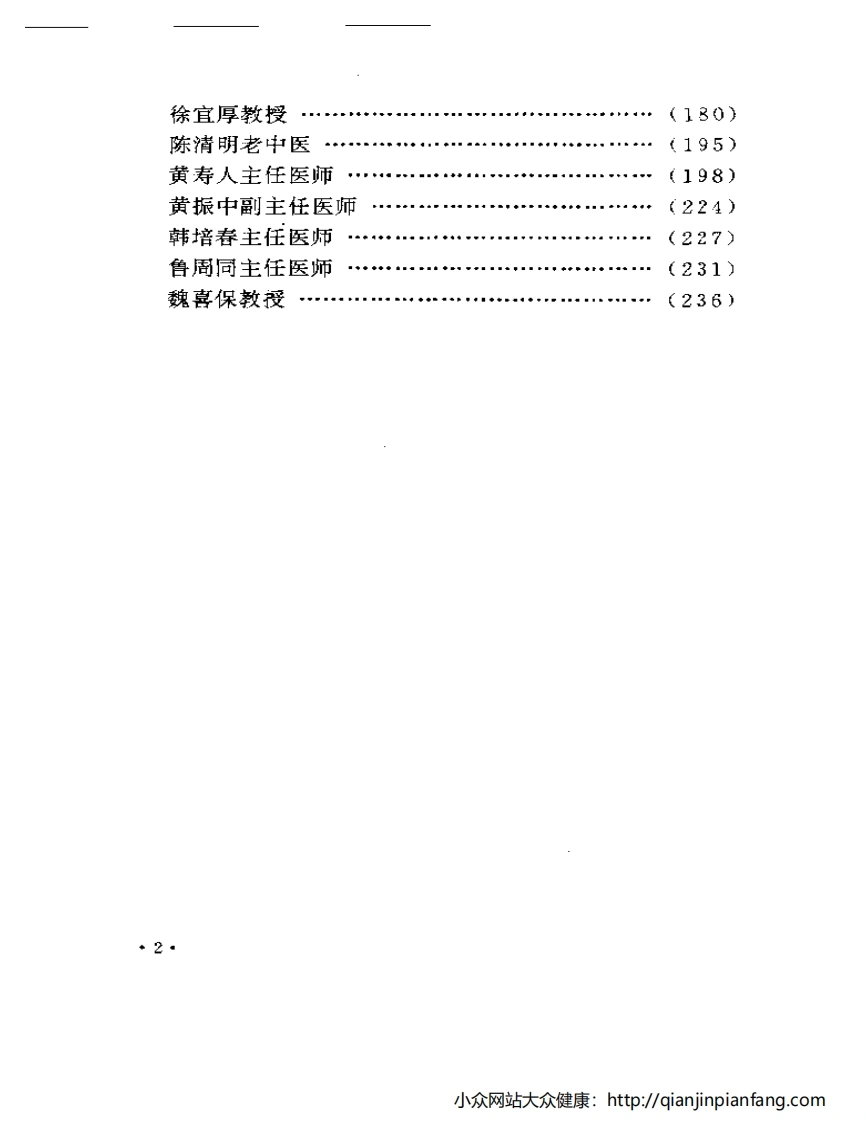 徐宜厚教授 (180)
陈清明老中医 (195)
黄寿人主任医师 (198)
黄振中副主任医师 (224)
韩培春主任医师 (227)
鲁周同主任医师 (231)
魏喜保教授 (236)

·2·

小众网站大众健康：http://qianjinpianfang.com